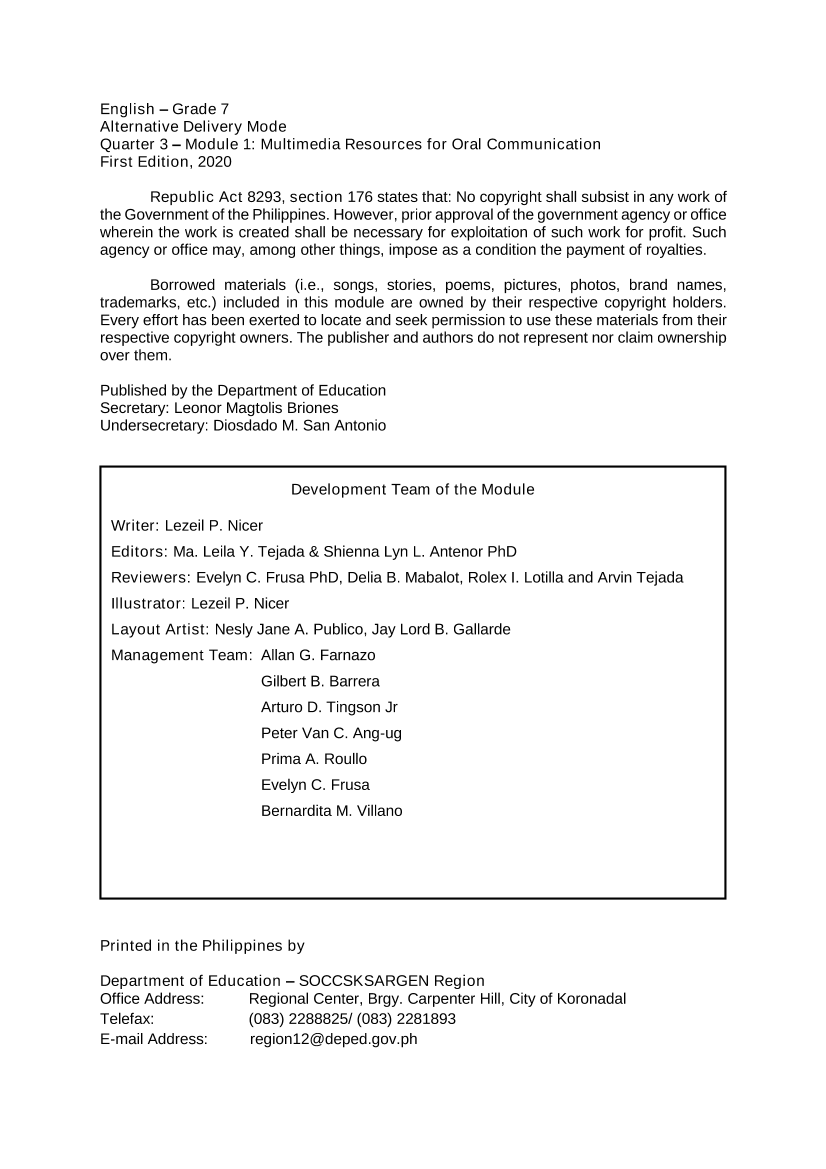 English – Grade 7
Alternative Delivery Mode
Quarter 3 – Module 1: Multimedia Resources for Oral Communication
First Edition, 2020

Republic Act 8293, section 176 states that: No copyright shall subsist in any work of the Government of the Philippines. However, prior approval of the government agency or office wherein the work is created shall be necessary for exploitation of such work for profit. Such agency or office may, among other things, impose as a condition the payment of royalties.

Borrowed materials (i.e., songs, stories, poems, pictures, photos, brand names, trademarks, etc.) included in this module are owned by their respective copyright holders. Every effort has been exerted to locate and seek permission to use these materials from their respective copyright owners. The publisher and authors do not represent nor claim ownership over them.

Published by the Department of Education
Secretary: Leonor Magtolis Briones
Undersecretary: Diosdado M. San Antonio

Development Team of the Module

Writer: Lezeil P. Nicer
Editors: Ma. Leila Y. Tejada & Shienna Lyn L. Antenor PhD
Reviewers: Evelyn C. Frusa PhD, Delia B. Mabalot, Rolex I. Lotilla and Arvin Tejada
Illustrator: Lezeil P. Nicer
Layout Artist: Nesly Jane A. Publico, Jay Lord B. Gallarde
Management Team: Allan G. Farnazo
Gilbert B. Barrera
Arturo D. Tingson Jr
Peter Van C. Ang-ug
Prima A. Roullo
Evelyn C. Frusa
Bernardita M. Villano

Printed in the Philippines by

Department of Education – SOCCSKSARGEN Region
Office Address: Regional Center, Brgy. Carpenter Hill, City of Koronadal
Telefax: (083) 2288825/ (083) 2281893
E-mail Address: region12@deped.gov.ph